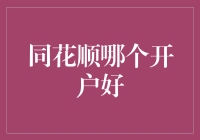 同花顺哪个开户好